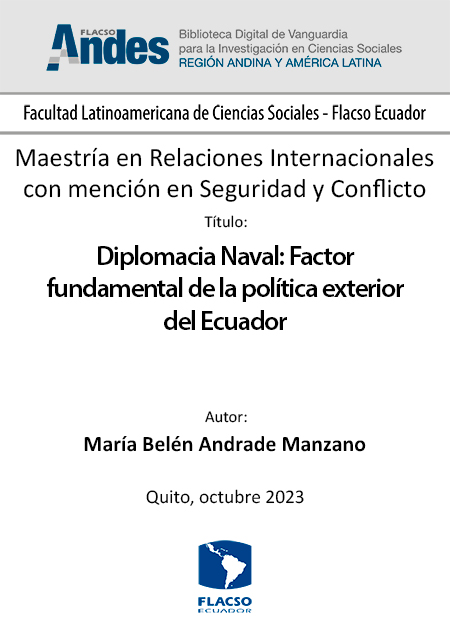 FLACSO Andes
Biblioteca Digital de Vanguardia para la Investigación en Ciencias Sociales
REGIÓN ANDINA Y AMÉRICA LATINA

Facultad Latinoamericana de Ciencias Sociales - Flacso Ecuador

Maestría en Relaciones Internacionales con mención en Seguridad y Conflicto

Título:

Diplomacia Naval: Factor fundamental de la política exterior del Ecuador

Autor:

María Belén Andrade Manzano

Quito, octubre 2023

FLACSO
ECUADOR